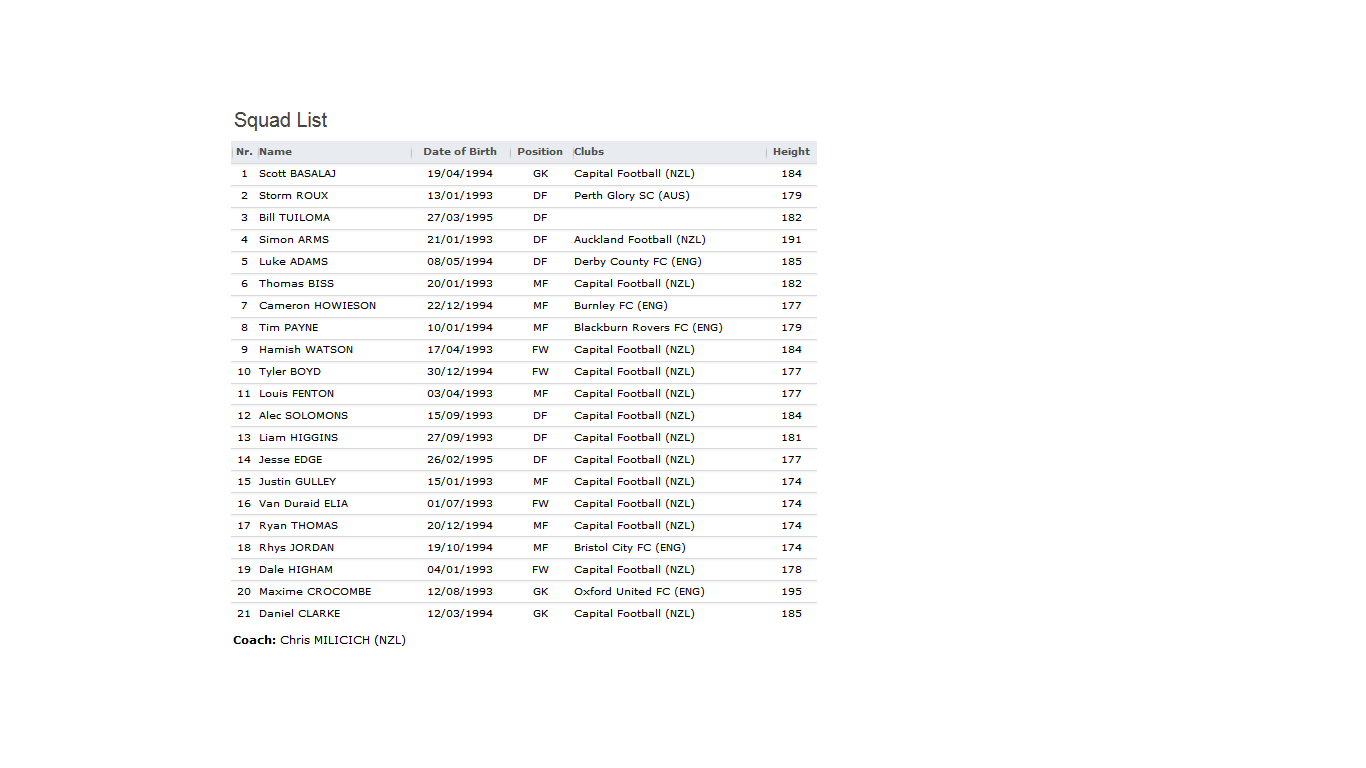 Squad List

| Nr. | Name | Date of Birth | Position | Clubs | Height |
|---|---|---|---|---|---|
| 1 | Scott BASALAJ | 19/04/1994 | GK | Capital Football (NZL) | 184 |
| 2 | Storm ROUX | 13/01/1993 | DF | Perth Glory SC (AUS) | 179 |
| 3 | Bill TUILOMA | 27/03/1995 | DF | | 182 |
| 4 | Simon ARMS | 21/01/1993 | DF | Auckland Football (NZL) | 191 |
| 5 | Luke ADAMS | 08/05/1994 | DF | Derby County FC (ENG) | 185 |
| 6 | Thomas BISS | 20/01/1993 | MF | Capital Football (NZL) | 182 |
| 7 | Cameron HOWIESON | 22/12/1994 | MF | Burnley FC (ENG) | 177 |
| 8 | Tim PAYNE | 10/01/1994 | MF | Blackburn Rovers FC (ENG) | 179 |
| 9 | Hamish WATSON | 17/04/1993 | FW | Capital Football (NZL) | 184 |
| 10 | Tyler BOYD | 30/12/1994 | FW | Capital Football (NZL) | 177 |
| 11 | Louis FENTON | 03/04/1993 | MF | Capital Football (NZL) | 177 |
| 12 | Alec SOLOMONS | 15/09/1993 | DF | Capital Football (NZL) | 184 |
| 13 | Liam HIGGINS | 27/09/1993 | DF | Capital Football (NZL) | 181 |
| 14 | Jesse EDGE | 26/02/1995 | DF | Capital Football (NZL) | 177 |
| 15 | Justin GULLEY | 15/01/1993 | MF | Capital Football (NZL) | 174 |
| 16 | Van Duraid ELIA | 01/07/1993 | FW | Capital Football (NZL) | 174 |
| 17 | Ryan THOMAS | 20/12/1994 | MF | Capital Football (NZL) | 174 |
| 18 | Rhys JORDAN | 19/10/1994 | MF | Bristol City FC (ENG) | 174 |
| 19 | Dale HIGHAM | 04/01/1993 | FW | Capital Football (NZL) | 178 |
| 20 | Maxime CROCOMBE | 12/08/1993 | GK | Oxford United FC (ENG) | 195 |
| 21 | Daniel CLARKE | 12/03/1994 | GK | Capital Football (NZL) | 185 |

Coach: Chris MILICICH (NZL)